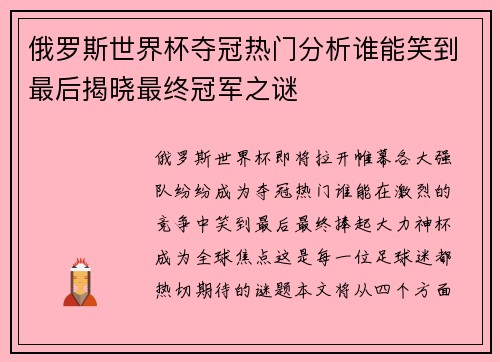 俄罗斯世界杯夺冠热门分析谁能笑到最后揭晓最终冠军之谜

俄罗斯世界杯即将拉开帷幕各大强队纷纷成为夺冠热门谁能在激烈的竞争中笑到最后最终捧起大力神杯成为全球焦点这是每一位足球迷都热切期待的谜题本文将从四个方面